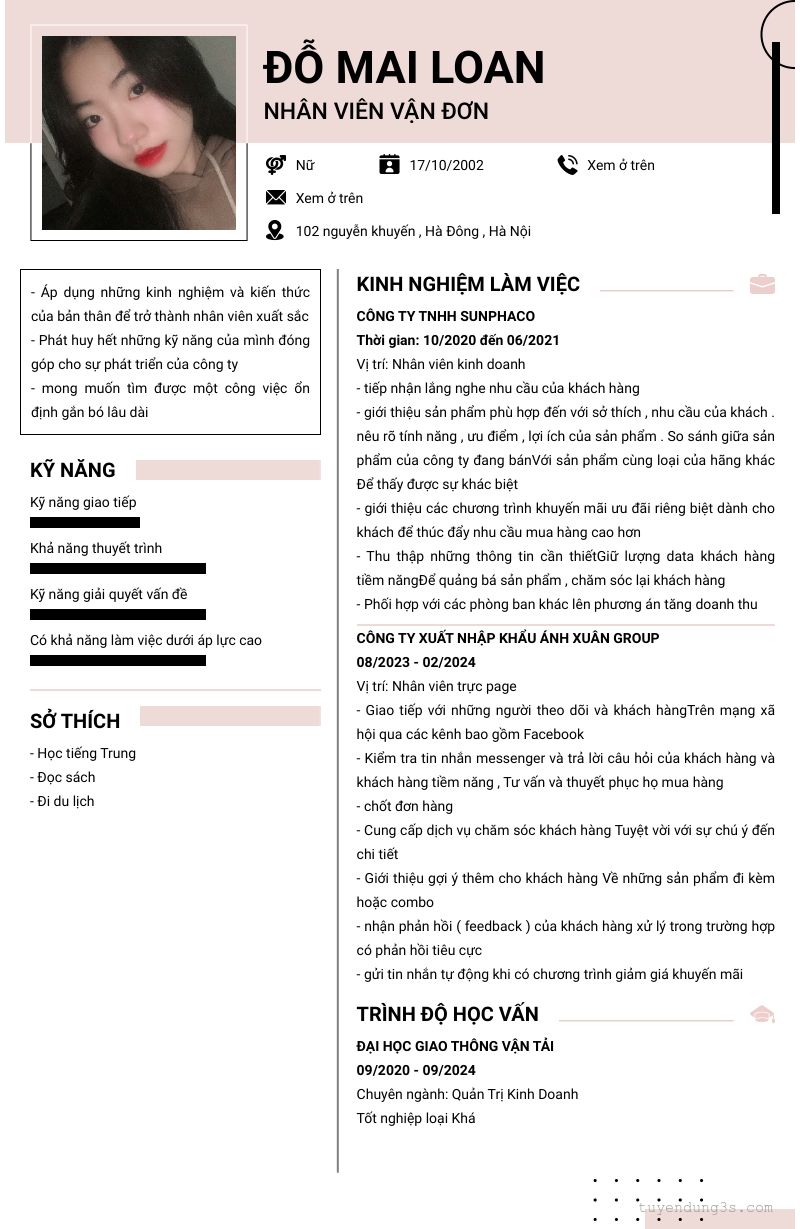 ĐỖ MAI LOAN
NHÂN VIÊN VẬN ĐƠN

Nữ
17/10/2002
Xem ở trên
Xem ở trên
102 nguyễn khuyến , Hà Đông , Hà Nội

- Áp dụng những kinh nghiệm và kiến thức của bản thân để trở thành nhân viên xuất sắc
- Phát huy hết những kỹ năng của mình đóng góp cho sự phát triển của công ty
- mong muốn tìm được một công việc ổn định gắn bó lâu dài

KỸ NĂNG
Kỹ năng giao tiếp
Khả năng thuyết trình
Kỹ năng giải quyết vấn đề
Có khả năng làm việc dưới áp lực cao

SỞ THÍCH
- Học tiếng Trung
- Đọc sách
- Đi du lịch

KINH NGHIỆM LÀM VIỆC
CÔNG TY TNHH SUNPHACO
Thời gian: 10/2020 đến 06/2021
Vị trí: Nhân viên kinh doanh
- tiếp nhận lắng nghe nhu cầu của khách hàng
- giới thiệu sản phẩm phù hợp đến với sở thích , nhu cầu của khách . nêu rõ tính năng , ưu điểm , lợi ích của sản phẩm . So sánh giữa sản phẩm của công ty đang bánVới sản phẩm cùng loại của hãng khác Để thấy được sự khác biệt
- giới thiệu các chương trình khuyến mãi ưu đãi riêng biệt dành cho khách để thúc đẩy nhu cầu mua hàng cao hơn
- Thu thập những thông tin cần thiếtGiữ lượng data khách hàng tiềm năngĐể quảng bá sản phẩm , chăm sóc lại khách hàng
- Phối hợp với các phòng ban khác lên phương án tăng doanh thu
CÔNG TY XUẤT NHẬP KHẨU ÁNH XUÂN GROUP
08/2023 - 02/2024
Vị trí: Nhân viên trực page
- Giao tiếp với những người theo dõi và khách hàngTrên mạng xã hội qua các kênh bao gồm Facebook
- Kiểm tra tin nhắn messenger và trả lời câu hỏi của khách hàng và khách hàng tiềm năng , Tư vấn và thuyết phục họ mua hàng
- chốt đơn hàng
- Cung cấp dịch vụ chăm sóc khách hàng Tuyệt vời với sự chú ý đến chi tiết
- Giới thiệu gợi ý thêm cho khách hàng Về những sản phẩm đi kèm hoặc combo
- nhận phản hồi ( feedback ) của khách hàng xử lý trong trường hợp có phản hồi tiêu cực
- gửi tin nhắn tự động khi có chương trình giảm giá khuyến mãi

TRÌNH ĐỘ HỌC VẤN
ĐẠI HỌC GIAO THÔNG VẬN TẢI
09/2020 - 09/2024
Chuyên ngành: Quản Trị Kinh Doanh
Tốt nghiệp loại Khá

tuyendung3s.com